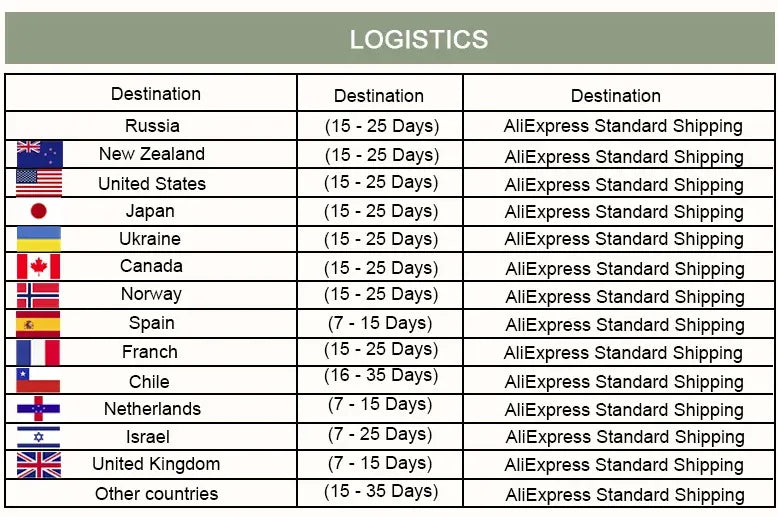 LOGISTICS

| Destination | Destination | Destination |
|---|---|---|
| Russia | (15 - 25 Days) | AliExpress Standard Shipping |
| New Zealand | (15 - 25 Days) | AliExpress Standard Shipping |
| United States | (15 - 25 Days) | AliExpress Standard Shipping |
| Japan | (15 - 25 Days) | AliExpress Standard Shipping |
| Ukraine | (15 - 25 Days) | AliExpress Standard Shipping |
| Canada | (15 - 25 Days) | AliExpress Standard Shipping |
| Norway | (15 - 25 Days) | AliExpress Standard Shipping |
| Spain | (7 - 15 Days) | AliExpress Standard Shipping |
| Franch | (15 - 25 Days) | AliExpress Standard Shipping |
| Chile | (16 - 35 Days) | AliExpress Standard Shipping |
| Netherlands | (7 - 15 Days) | AliExpress Standard Shipping |
| Israel | (7 - 25 Days) | AliExpress Standard Shipping |
| United Kingdom | (7 - 15 Days) | AliExpress Standard Shipping |
| Other countries | (15 - 35 Days) | AliExpress Standard Shipping |